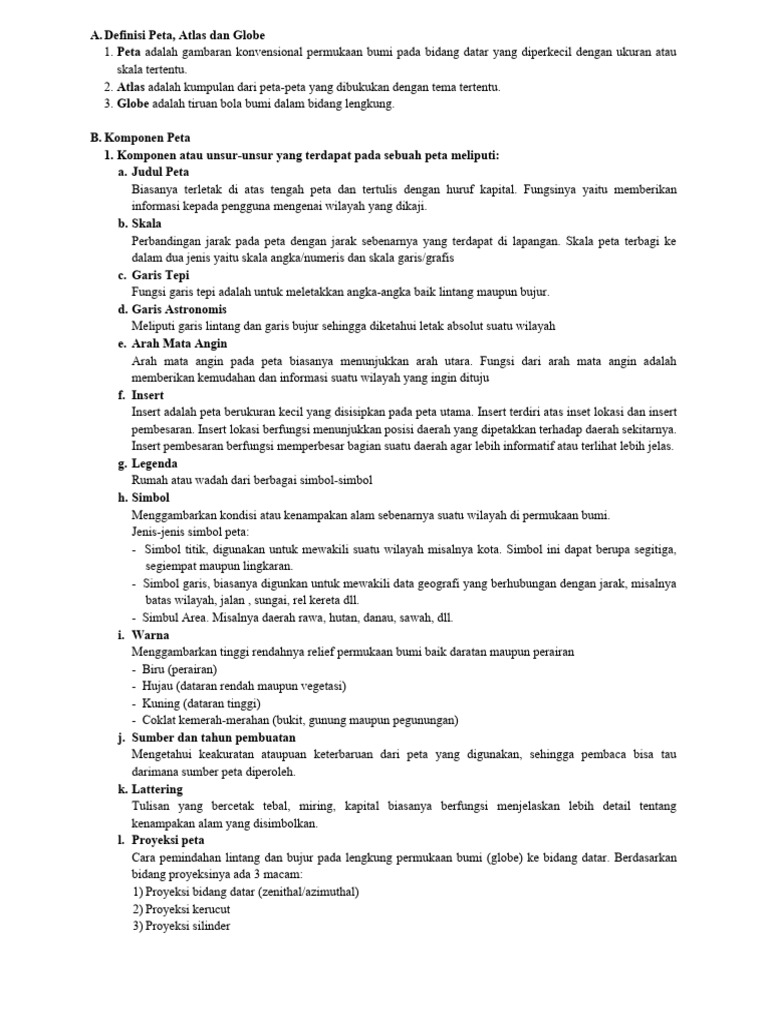 A. Definisi Peta, Atlas dan Globe
1. Peta adalah gambaran konvensional permukaan bumi pada bidang datar yang diperkecil dengan ukuran atau skala tertentu.
2. Atlas adalah kumpulan dari peta-peta yang dibukukan dengan tema tertentu.
3. Globe adalah tiruan bola bumi dalam bidang lengkung.

B. Komponen Peta
1. Komponen atau unsur-unsur yang terdapat pada sebuah peta meliputi:
a. Judul Peta
Biasanya terletak di atas tengah peta dan tertulis dengan huruf kapital. Fungsinya yaitu memberikan informasi kepada pengguna mengenai wilayah yang dikaji.
b. Skala
Perbandingan jarak pada peta dengan jarak sebenarnya yang terdapat di lapangan. Skala peta terbagi ke dalam dua jenis yaitu skala angka/numeris dan skala garis/grafis
c. Garis Tepi
Fungsi garis tepi adalah untuk meletakkan angka-angka baik lintang maupun bujur.
d. Garis Astronomis
Meliputi garis lintang dan garis bujur sehingga diketahui letak absolut suatu wilayah
e. Arah Mata Angin
Arah mata angin pada peta biasanya menunjukkan arah utara. Fungsi dari arah mata angin adalah memberikan kemudahan dan informasi suatu wilayah yang ingin dituju
f. Insert
Insert adalah peta berukuran kecil yang disisipkan pada peta utama. Insert terdiri atas inset lokasi dan insert pembesaran. Insert lokasi berfungsi menunjukkan posisi daerah yang dipetakkan terhadap daerah sekitarnya. Insert pembesaran berfungsi memperbesar bagian suatu daerah agar lebih informatif atau terlihat lebih jelas.
g. Legenda
Rumah atau wadah dari berbagai simbol-simbol
h. Simbol
Menggambarkan kondisi atau kenampakan alam sebenarnya suatu wilayah di permukaan bumi.
Jenis-jenis simbol peta:
- Simbol titik, digunakan untuk mewakili suatu wilayah misalnya kota. Simbol ini dapat berupa segitiga, segiempat maupun lingkaran.
- Simbol garis, biasanya digunkan untuk mewakili data geografi yang berhubungan dengan jarak, misalnya batas wilayah, jalan , sungai, rel kereta dll.
- Simbul Area. Misalnya daerah rawa, hutan, danau, sawah, dll.
i. Warna
Menggambarkan tinggi rendahnya relief permukaan bumi baik daratan maupun perairan
- Biru (perairan)
- Hujau (dataran rendah maupun vegetasi)
- Kuning (dataran tinggi)
- Coklat kemerah-merahan (bukit, gunung maupun pegunungan)
j. Sumber dan tahun pembuatan
Mengetahui keakuratan ataupuan keterbaruan dari peta yang digunakan, sehingga pembaca bisa tau darimana sumber peta diperoleh.
k. Lattering
Tulisan yang bercetak tebal, miring, kapital biasanya berfungsi menjelaskan lebih detail tentang kenampakan alam yang disimbolkan.
l. Proyeksi peta
Cara pemindahan lintang dan bujur pada lengkung permukaan bumi (globe) ke bidang datar. Berdasarkan bidang proyeksinya ada 3 macam:
1) Proyeksi bidang datar (zenithal/azimuthal)
2) Proyeksi kerucut
3) Proyeksi silinder